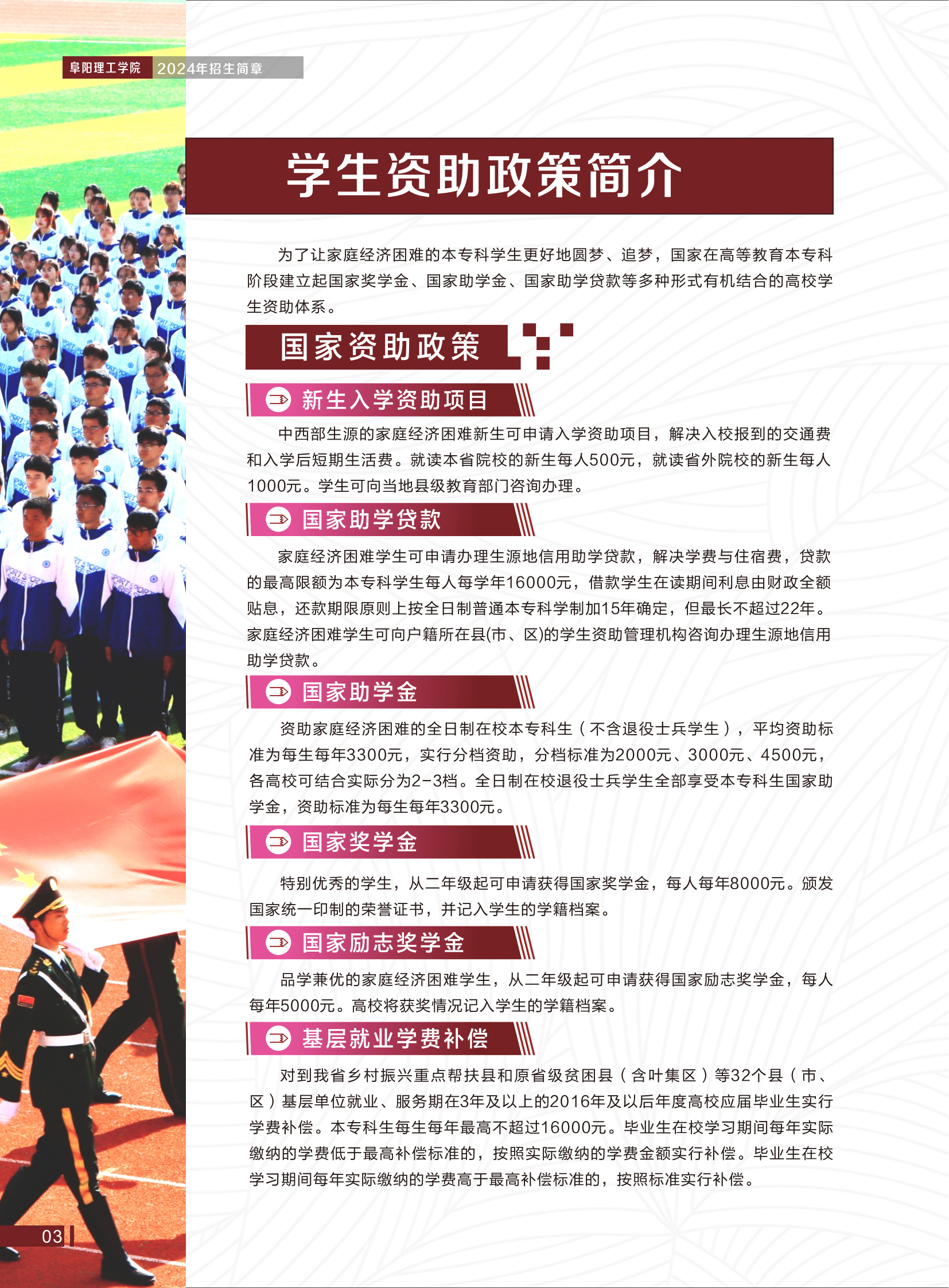 阜阳理工学院 2024年招生简章

学生资助政策简介

为了让家庭经济困难的本专科学生更好地圆梦、追梦，国家在高等教育本专科阶段建立起国家奖学金、国家助学金、国家助学贷款等多种形式有机结合的高校学生资助体系。

国家资助政策

新生入学资助项目

中西部生源的家庭经济困难新生可申请入学资助项目，解决入校报到的交通费和入学后短期生活费。就读本省院校的新生每人500元，就读省外院校的新生每人1000元。学生可向当地县级教育部门咨询办理。

国家助学贷款

家庭经济困难学生可申请办理生源地信用助学贷款，解决学费与住宿费，贷款的最高限额为本专科学生每人每学年16000元，借款学生在读期间利息由财政全额贴息，还款期限原则上按全日制普通本专科学制加15年确定，但最长不超过22年。家庭经济困难学生可向户籍所在县(市、区)的学生资助管理机构咨询办理生源地信用助学贷款。

国家助学金

资助家庭经济困难的全日制在校本专科生（不含退役士兵学生），平均资助标准为每生每年3300元，实行分档资助，分档标准为2000元、3000元、4500元，各高校可结合实际分为2-3档。全日制在校退役士兵学生全部享受本专科生国家助学金，资助标准为每生每年3300元。

国家奖学金

特别优秀的学生，从二年级起可申请获得国家奖学金，每人每年8000元。颁发国家统一印制的荣誉证书，并记入学生的学籍档案。

国家励志奖学金

品学兼优的家庭经济困难学生，从二年级起可申请获得国家励志奖学金，每人每年5000元。高校将获奖情况记入学生的学籍档案。

基层就业学费补偿

对到我省乡村振兴重点帮扶县和原省级贫困县（含叶集区）等32个县（市、区）基层单位就业、服务期在3年及以上的2016年及以后年度高校应届毕业生实行学费补偿。本专科生每生每年最高不超过16000元。毕业生在校学习期间每年实际缴纳的学费低于最高补偿标准的，按照实际缴纳的学费金额实行补偿。毕业生在校学习期间每年实际缴纳的学费高于最高补偿标准的，按照标准实行补偿。

03